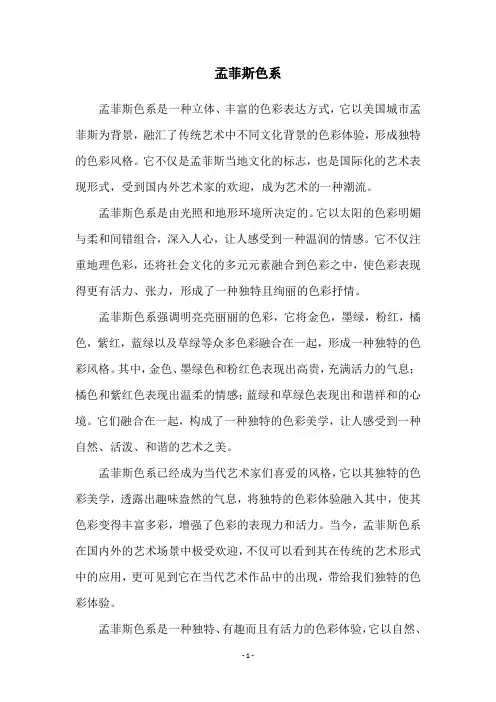 孟菲斯色系

孟菲斯色系是一种立体、丰富的色彩表达方式，它以美国城市孟菲斯为背景，融汇了传统艺术中不同文化背景的色彩体验，形成独特的色彩风格。它不仅是孟菲斯当地文化的标志，也是国际化的艺术表现形式，受到国内外艺术家的欢迎，成为艺术的一种潮流。

孟菲斯色系是由光照和地形环境所决定的。它以太阳的色彩明媚与柔和间错组合，深入人心，让人感受到一种温润的情感。它不仅注重地理色彩，还将社会文化的多元元素融合到色彩之中，使色彩表现得更有活力、张力，形成了一种独特且绚丽的色彩抒情。

孟菲斯色系强调明亮亮丽丽的色彩，它将金色，墨绿，粉红，橘色，紫红，蓝绿以及草绿等众多色彩融合在一起，形成一种独特的色彩风格。其中，金色、墨绿色和粉红色表现出高贵，充满活力的气息；橘色和紫红色表现出温柔的情感；蓝绿和草绿色表现出和谐祥和的心境。它们融合在一起，构成了一种独特的色彩美学，让人感受到一种自然、活泼、和谐的艺术之美。

孟菲斯色系已经成为当代艺术家们喜爱的风格，它以其独特的色彩美学，透露出趣味盎然的气息，将独特的色彩体验融入其中，使其色彩变得丰富多彩，增强了色彩的表现力和活力。当今，孟菲斯色系在国内外的艺术场景中极受欢迎，不仅可以看到其在传统的艺术形式中的应用，更可见到它在当代艺术作品中的出现，带给我们独特的色彩体验。

孟菲斯色系是一种独特、有趣而且有活力的色彩体验，它以自然、

- 1 -